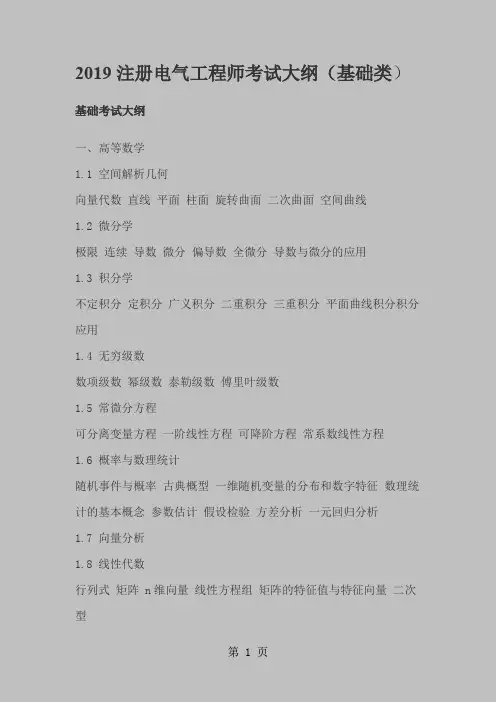 2019 注册电气工程师考试大纲（基础类）

基础考试大纲

一、高等数学

1.1 空间解析几何

向量代数 直线 平面 柱面 旋转曲面 二次曲面 空间曲线

1.2 微分学

极限 连续 导数 微分 偏导数 全微分 导数与微分的应用

1.3 积分学

不定积分 定积分 广义积分 二重积分 三重积分 平面曲线积分积分应用

1.4 无穷级数

数项级数 幂级数 泰勒级数 傅里叶级数

1.5 常微分方程

可分离变量方程 一阶线性方程 可降阶方程 常系数线性方程

1.6 概率与数理统计

随机事件与概率 古典概型 一维随机变量的分布和数字特征 数理统计的基本概念 参数估计 假设检验 方差分析 一元回归分析

1.7 向量分析

1.8 线性代数

行列式 矩阵 n 维向量 线性方程组 矩阵的特征值与特征向量 二次型

第 1 页